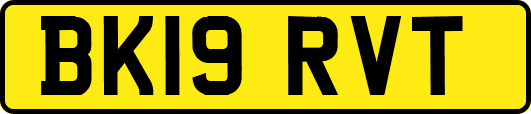 BK19 RVT